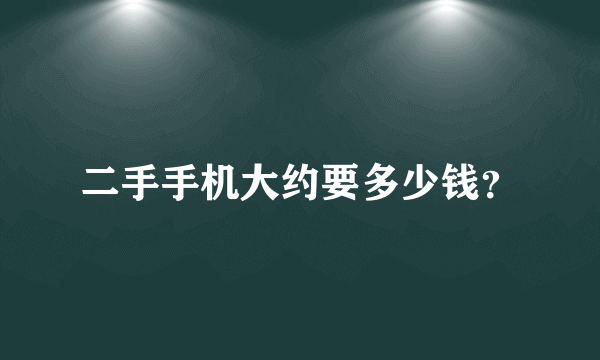 二手手机大约要多少钱?